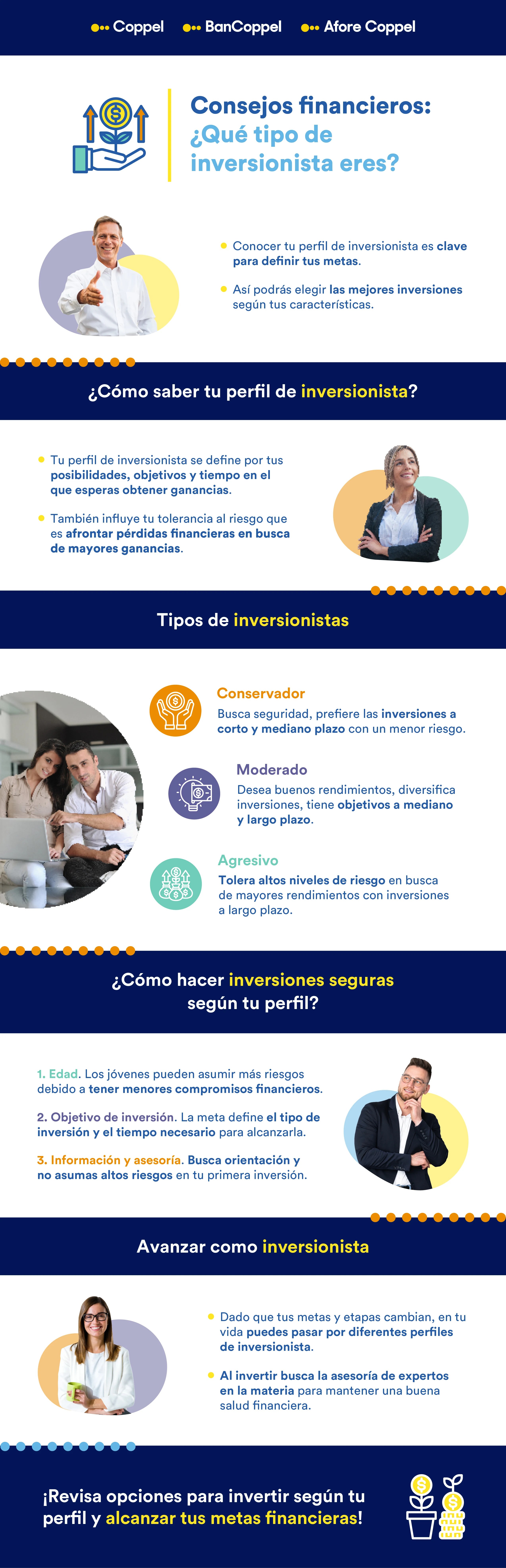 Coppel BanCoppel Afore Coppel

Consejos financieros: ¿Qué tipo de inversionista eres?

Conocer tu perfil de inversionista es clave para definir tus metas.

Así podrás elegir las mejores inversiones según tus características.

¿Cómo saber tu perfil de inversionista?

Tu perfil de inversionista se define por tus posibilidades, objetivos y tiempo en el que esperas obtener ganancias.

También influye tu tolerancia al riesgo que es afrontar pérdidas financieras en busca de mayores ganancias.

Tipos de inversionistas

Conservador
Busca seguridad, prefiere las inversiones a corto y mediano plazo con un menor riesgo.

Moderado
Desea buenos rendimientos, diversifica inversiones, tiene objetivos a mediano y largo plazo.

Agresivo
Tolera altos niveles de riesgo en busca de mayores rendimientos con inversiones a largo plazo.

¿Cómo hacer inversiones seguras según tu perfil?

1. Edad. Los jóvenes pueden asumir más riesgos debido a tener menores compromisos financieros.

2. Objetivo de inversión. La meta define el tipo de inversión y el tiempo necesario para alcanzarla.

3. Información y asesoría. Busca orientación y no asumas altos riesgos en tu primera inversión.

Avanzar como inversionista

Dado que tus metas y etapas cambian, en tu vida puedes pasar por diferentes perfiles de inversionista.

Al invertir busca la asesoría de expertos en la materia para mantener una buena salud financiera.

¡Revisa opciones para invertir según tu perfil y alcanzar tus metas financieras!